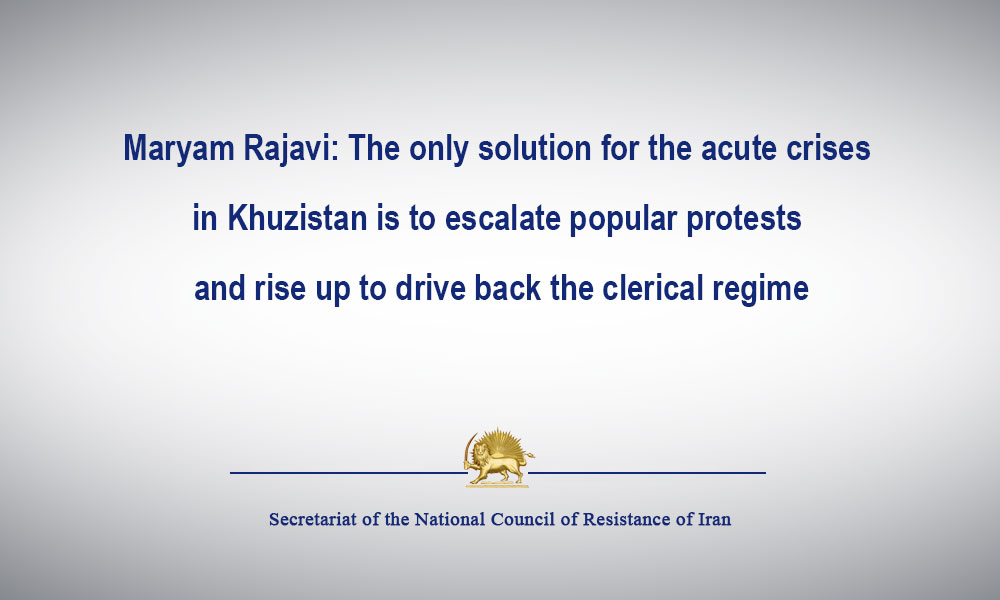 Maryam Rajavi: The only solution for the acute crises in Khuzistan is to escalate popular protests and rise up to drive back the clerical regime

Secretariat of the National Council of Resistance of Iran